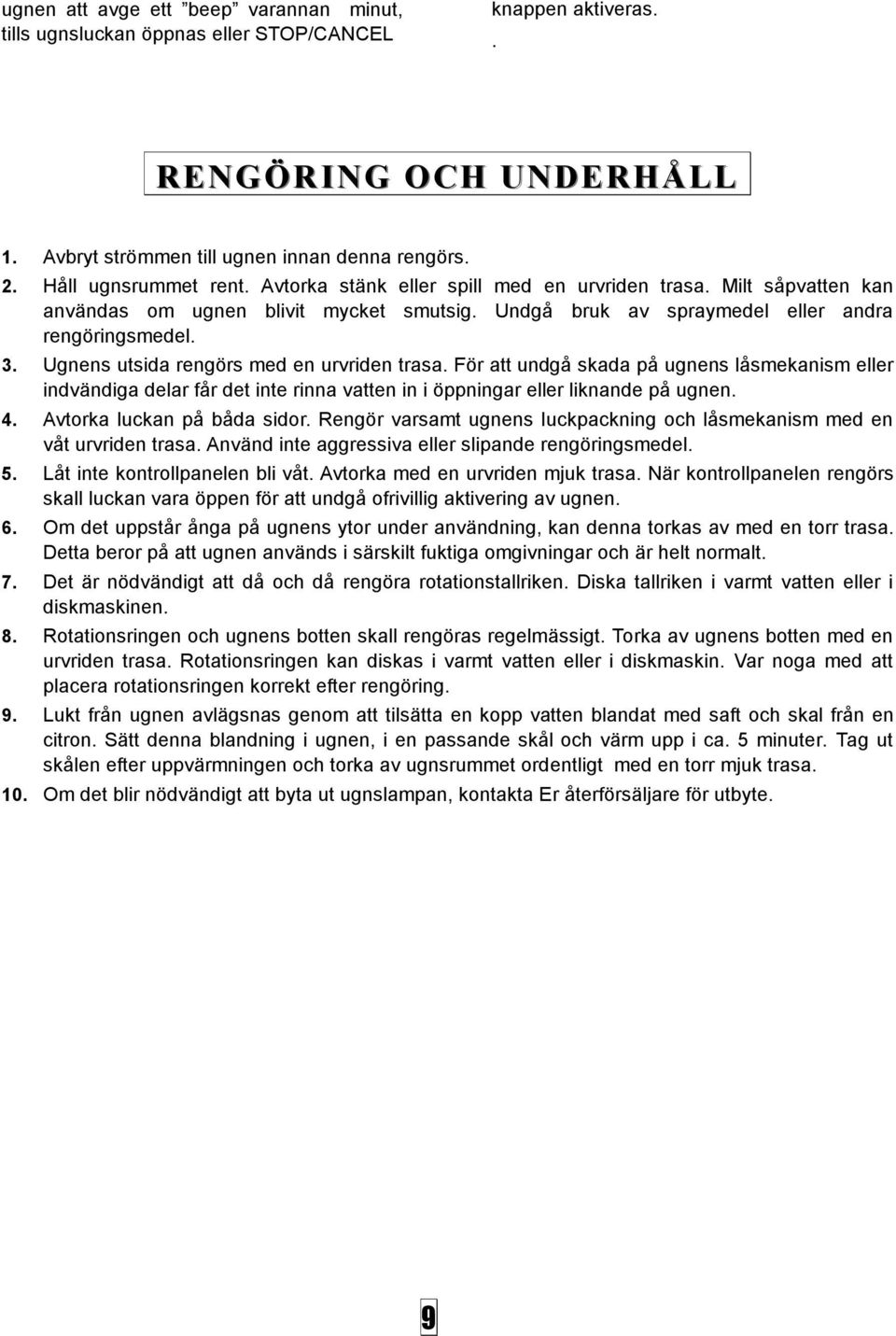 ugnen att avge ett "beep" varannan minut, tills ugnsluckan öppnas eller STOP/CANCEL

knappen aktiveras.
.

RENGÖRING OCH UNDERHÅLL

1. Avbryt strömmen till ugnen innan denna rengörs.
2. Håll ugnsrummet rent. Avtorka stänk eller spill med en urvriden trasa. Milt såpvatten kan användas om ugnen blivit mycket smutsig. Undgå bruk av spraymedel eller andra rengöringsmedel.
3. Ugnens utsida rengörs med en urvriden trasa. För att undgå skada på ugnens låsmekanism eller indvändiga delar får det inte rinna vatten in i öppningar eller liknande på ugnen.
4. Avtorka luckan på båda sidor. Rengör varsamt ugnens luckpackning och låsmekanism med en våt urvriden trasa. Använd inte aggressiva eller slipande rengöringsmedel.
5. Låt inte kontrollpanelen bli våt. Avtorka med en urvriden mjuk trasa. När kontrollpanelen rengörs skall luckan vara öppen för att undgå ofrivillig aktivering av ugnen.
6. Om det uppstår ånga på ugnens ytor under användning, kan denna torkas av med en torr trasa. Detta beror på att ugnen används i särskilt fuktiga omgivningar och är helt normalt.
7. Det är nödvändigt att då och då rengöra rotationstallriken. Diska tallriken i varmt vatten eller i diskmaskinen.
8. Rotationsringen och ugnens botten skall rengöras regelmässigt. Torka av ugnens botten med en urvriden trasa. Rotationsringen kan diskas i varmt vatten eller i diskmaskin. Var noga med att placera rotationsringen korrekt efter rengöring.
9. Lukt från ugnen avlägsnas genom att tilsätta en kopp vatten blandat med saft och skal från en citron. Sätt denna blandning i ugnen, i en passande skål och värm upp i ca. 5 minuter. Tag ut skålen efter uppvärmningen och torka av ugnsrummet ordentligt med en torr mjuk trasa.
10. Om det blir nödvändigt att byta ut ugnslampan, kontakta Er återförsäljare för utbyte.

9